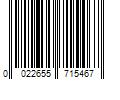 0 022655 715467